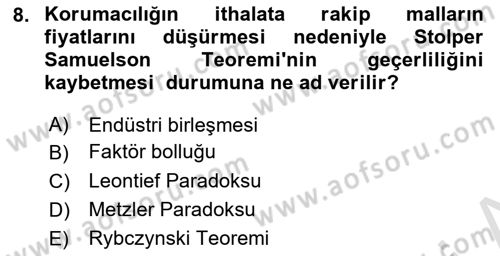 8. Korumacılığın ithalata rakip malların fiyatlarını düşürmesi nedeniyle Stolper Samuelson Teoremi'nin geçerliliğini kaybetmesi durumuna ne ad verilir?

A) Endüstri birleşmesi
B) Faktör bolluğu
C) Leontief Paradoksu
D) Metzler Paradoksu
E) Rybczynski Teoremi

www.aofsoru.com